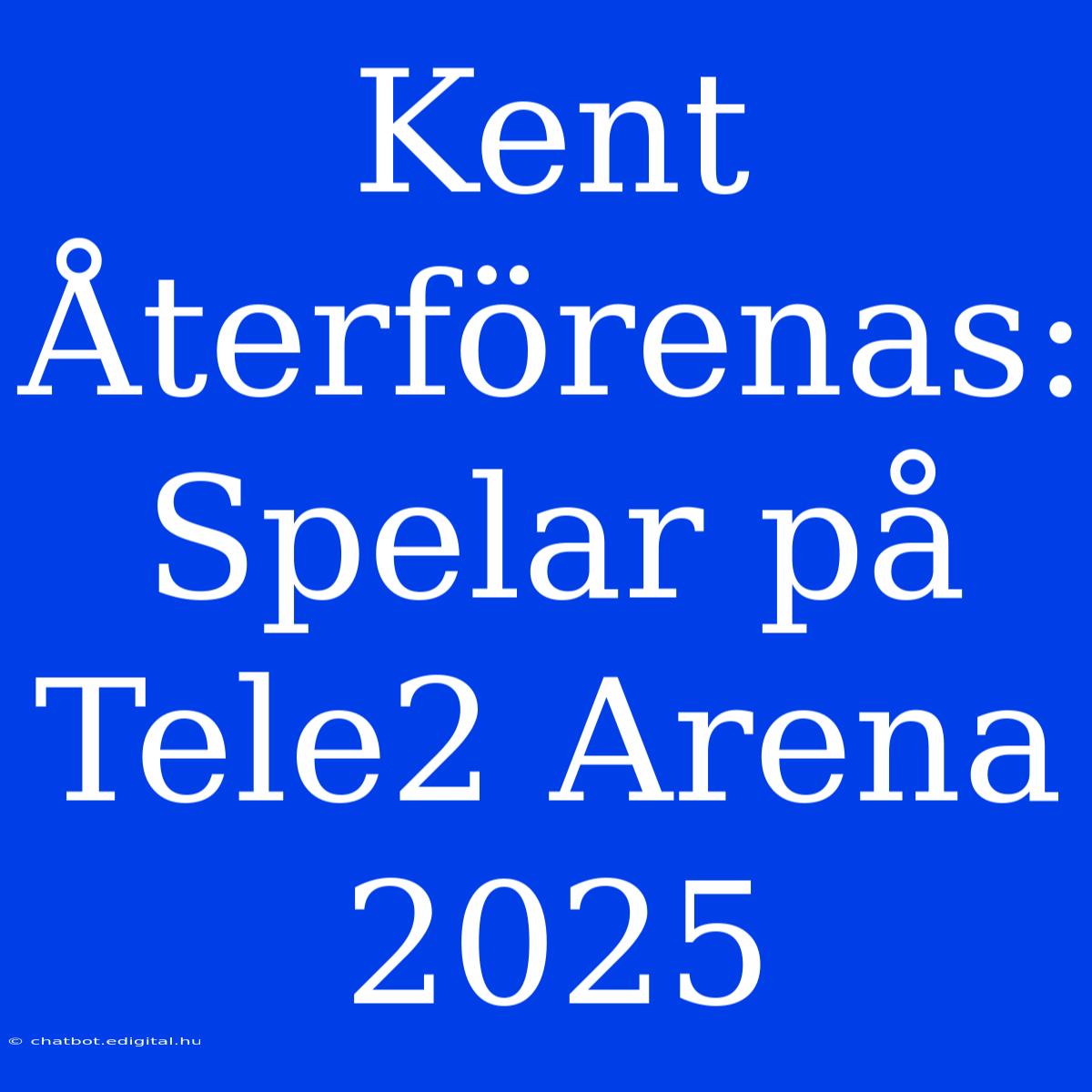 Kent Återförenas: Spelar på Tele2 Arena 2025

© chatbot.edigital.hu